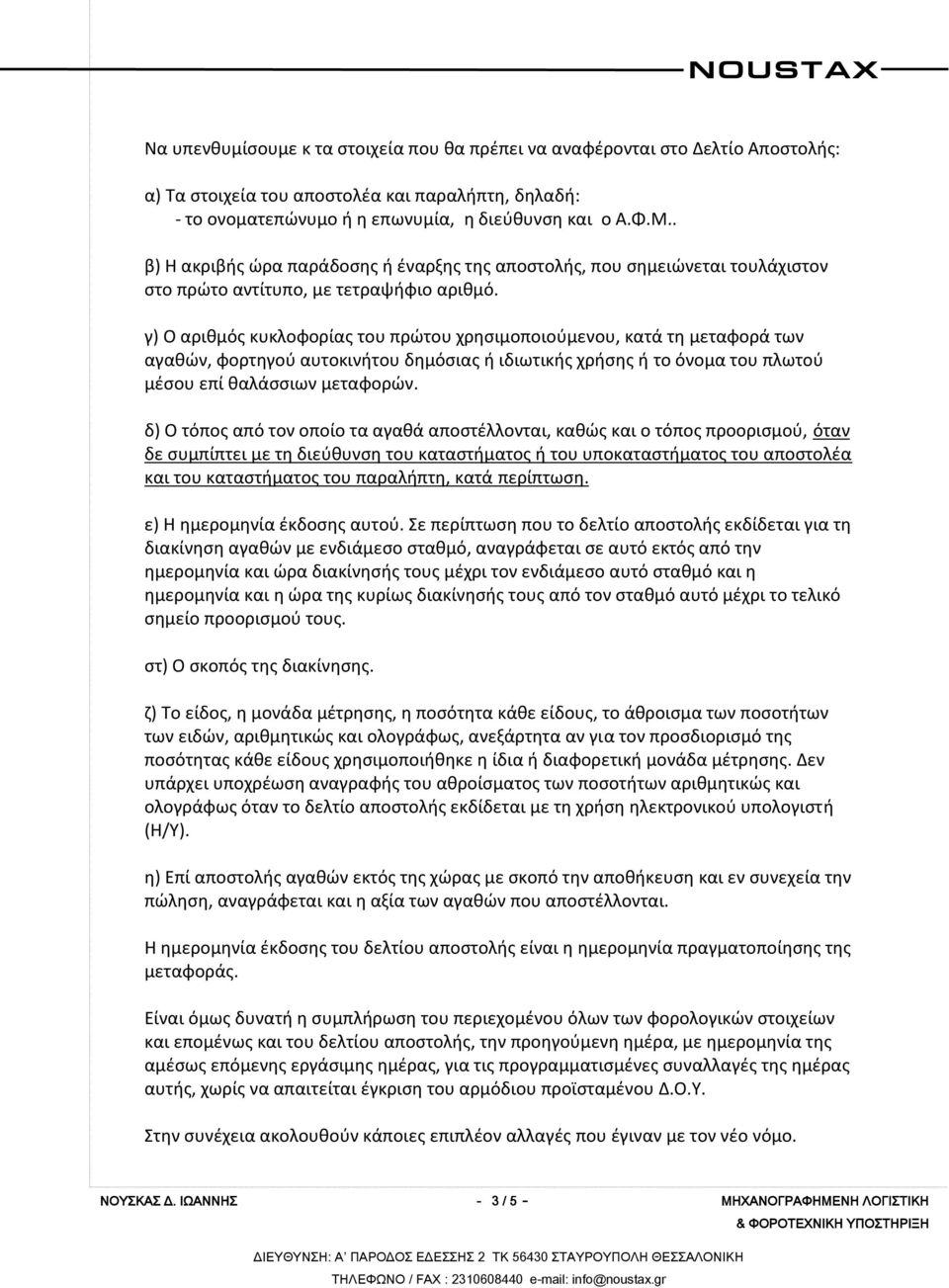 NOUSTAX

Να υπενθυμίσουμε κ τα στοιχεία που θα πρέπει να αναφέρονται στο Δελτίο Αποστολής:

α) Τα στοιχεία του αποστολέα και παραλήπτη, δηλαδή:
- το ονοματεπώνυμο ή η επωνυμία, η διεύθυνση και ο Α.Φ.Μ..

β) Η ακριβής ώρα παράδοσης ή έναρξης της αποστολής, που σημειώνεται τουλάχιστον στο πρώτο αντίτυπο, με τετραψήφιο αριθμό.

γ) Ο αριθμός κυκλοφορίας του πρώτου χρησιμοποιούμενου, κατά τη μεταφορά των αγαθών, φορτηγού αυτοκινήτου δημόσιας ή ιδιωτικής χρήσης ή το όνομα του πλωτού μέσου επί θαλάσσιων μεταφορών.

δ) Ο τόπος από τον οποίο τα αγαθά αποστέλλονται, καθώς και ο τόπος προορισμού, όταν δε συμπίπτει με τη διεύθυνση του καταστήματος ή του υποκαταστήματος του αποστολέα και του καταστήματος του παραλήπτη, κατά περίπτωση.

ε) Η ημερομηνία έκδοσης αυτού. Σε περίπτωση που το δελτίο αποστολής εκδίδεται για τη διακίνηση αγαθών με ενδιάμεσο σταθμό, αναγράφεται σε αυτό εκτός από την ημερομηνία και ώρα διακίνησής τους μέχρι τον ενδιάμεσο αυτό σταθμό και η ημερομηνία και η ώρα της κυρίως διακίνησής τους από τον σταθμό αυτό μέχρι το τελικό σημείο προορισμού τους.

στ) Ο σκοπός της διακίνησης.

ζ) Το είδος, η μονάδα μέτρησης, η ποσότητα κάθε είδους, το άθροισμα των ποσοτήτων των ειδών, αριθμητικώς και ολογράφως, ανεξάρτητα αν για τον προσδιορισμό της ποσότητας κάθε είδους χρησιμοποιήθηκε η ίδια ή διαφορετική μονάδα μέτρησης. Δεν υπάρχει υποχρέωση αναγραφής του αθροίσματος των ποσοτήτων αριθμητικώς και ολογράφως όταν το δελτίο αποστολής εκδίδεται με τη χρήση ηλεκτρονικού υπολογιστή (Η/Υ).

η) Επί αποστολής αγαθών εκτός της χώρας με σκοπό την αποθήκευση και εν συνεχεία την πώληση, αναγράφεται και η αξία των αγαθών που αποστέλλονται.

Η ημερομηνία έκδοσης του δελτίου αποστολής είναι η ημερομηνία πραγματοποίησης της μεταφοράς.

Είναι όμως δυνατή η συμπλήρωση του περιεχομένου όλων των φορολογικών στοιχείων και επομένως και του δελτίου αποστολής, την προηγούμενη ημέρα, με ημερομηνία της αμέσως επόμενης εργάσιμης ημέρας, για τις προγραμματισμένες συναλλαγές της ημέρας αυτής, χωρίς να απαιτείται έγκριση του αρμόδιου προϊσταμένου Δ.Ο.Υ.

Στην συνέχεια ακολουθούν κάποιες επιπλέον αλλαγές που έγιναν με τον νέο νόμο.

ΝΟΥΣΚΑΣ Δ. ΙΩΑΝΝΗΣ - 3 / 5 - ΜΗΧΑΝΟΓΡΑΦΗΜΕΝΗ ΛΟΓΙΣΤΙΚΗ & ΦΟΡΟΤΕΧΝΙΚΗ ΥΠΟΣΤΗΡΙΞΗ

ΔΙΕΥΘΥΝΣΗ: Α' ΠΑΡΟΔΟΣ ΕΔΕΣΣΗΣ 2 ΤΚ 56430 ΣΤΑΥΡΟΥΠΟΛΗ ΘΕΣΣΑΛΟΝΙΚΗ
ΤΗΛΕΦΩΝΟ / FAX : 2310608440 e-mail: info@noustax.gr